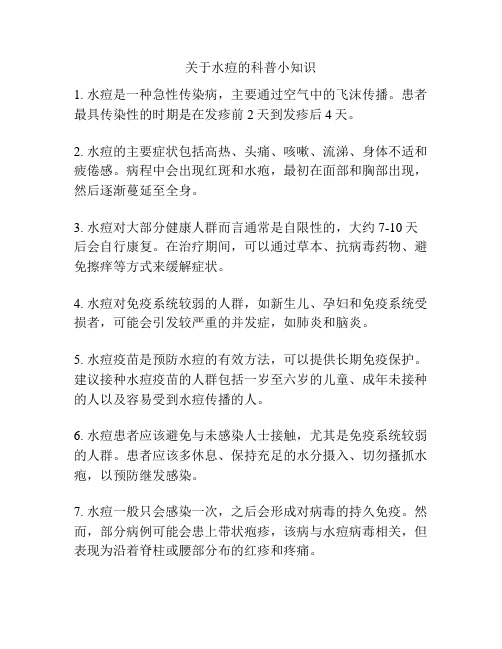 关于水痘的科普小知识

1. 水痘是一种急性传染病，主要通过空气中的飞沫传播。患者最具传染性的时期是在发疹前 2 天到发疹后 4 天。

2. 水痘的主要症状包括高热、头痛、咳嗽、流涕、身体不适和疲倦感。病程中会出现红斑和水疱，最初在面部和胸部出现，然后逐渐蔓延至全身。

3. 水痘对大部分健康人群而言通常是自限性的，大约 7-10 天后会自行康复。在治疗期间，可以通过草本、抗病毒药物、避免擦痒等方式来缓解症状。

4. 水痘对免疫系统较弱的人群，如新生儿、孕妇和免疫系统受损者，可能会引发较严重的并发症，如肺炎和脑炎。

5. 水痘疫苗是预防水痘的有效方法，可以提供长期免疫保护。建议接种水痘疫苗的人群包括一岁至六岁的儿童、成年未接种的人以及容易受到水痘传播的人。

6. 水痘患者应该避免与未感染人士接触，尤其是免疫系统较弱的人群。患者应该多休息、保持充足的水分摄入、切勿搔抓水疱，以预防继发感染。

7. 水痘一般只会感染一次，之后会形成对病毒的持久免疫。然而，部分病例可能会患上带状疱疹，该病与水痘病毒相关，但表现为沿着脊柱或腰部分布的红疹和疼痛。